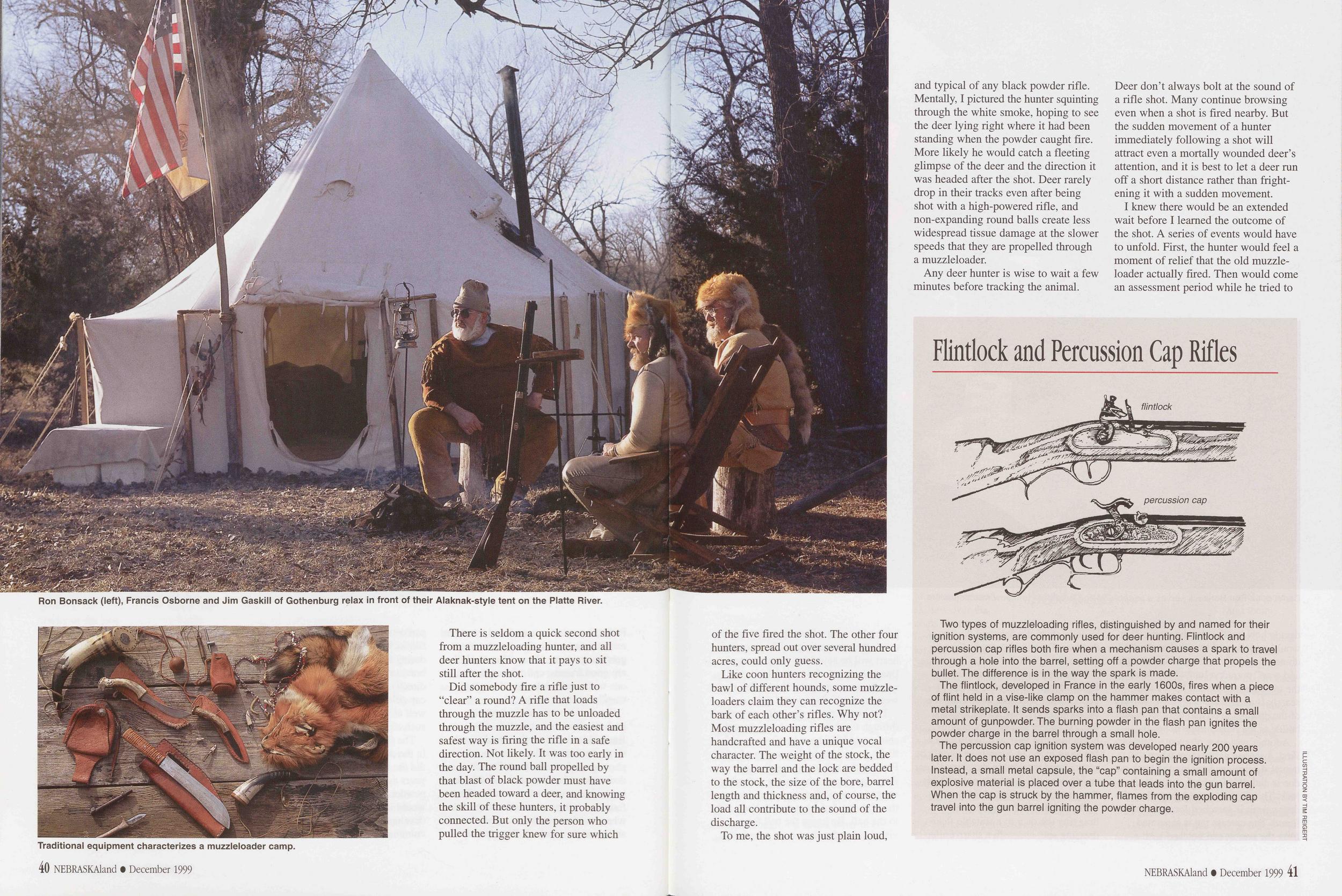 Ron Bonsack (left), Francis Osborne and Jim Gaskill of Gothenburg relax in front of their Alaknak-style tent on the Platte River.

Traditional equipment characterizes a muzzleloader camp.

There is seldom a quick second shot from a muzzleloading hunter, and all deer hunters know that it pays to sit still after the shot.

Did somebody fire a rifle just to "clear" a round? A rifle that loads through the muzzle has to be unloaded through the muzzle, and the easiest and safest way is firing the rifle in a safe direction. Not likely. It was too early in the day. The round ball propelled by that blast of black powder must have been headed toward a deer, and knowing the skill of these hunters, it probably connected. But only the person who pulled the trigger knew for sure which of the five fired the shot. The other four hunters, spread out over several hundred acres, could only guess.

Like coon hunters recognizing the bawl of different hounds, some muzzleloaders claim they can recognize the bark of each other's rifles. Why not? Most muzzleloading rifles are handcrafted and have a unique vocal character. The weight of the stock, the way the barrel and the lock are bedded to the stock, the size of the bore, barrel length and thickness and, of course, the load all contribute to the sound of the discharge.

To me, the shot was just plain loud, and typical of any black powder rifle. Mentally, I pictured the hunter squinting through the white smoke, hoping to see the deer lying right where it had been standing when the powder caught fire. More likely he would catch a fleeting glimpse of the deer and the direction it was headed after the shot. Deer rarely drop in their tracks even after being shot with a high-powered rifle, and non-expanding round balls create less widespread tissue damage at the slower speeds that they are propelled through a muzzleloader.

Any deer hunter is wise to wait a few minutes before tracking the animal. Deer don't always bolt at the sound of a rifle shot. Many continue browsing even when a shot is fired nearby. But the sudden movement of a hunter immediately following a shot will attract even a mortally wounded deer's attention, and it is best to let a deer run off a short distance rather than frightening it with a sudden movement.

I knew there would be an extended wait before I learned the outcome of the shot. A series of events would have to unfold. First, the hunter would feel a moment of relief that the old muzzleloader actually fired. Then would come an assessment period while he tried to

Flintlock and Percussion Cap Rifles

flintlock

percussion cap

Two types of muzzleloading rifles, distinguished by and named for their ignition systems, are commonly used for deer hunting. Flintlock and percussion cap rifles both fire when a mechanism causes a spark to travel through a hole into the barrel, setting off a powder charge that propels the bullet. The difference is in the way the spark is made.

The flintlock, developed in France in the early 1600s, fires when a piece of flint held in a vise-like clamp on the hammer makes contact with a metal strikeplate. It sends sparks into a flash pan that contains a small amount of gunpowder. The burning powder in the flash pan ignites the powder charge in the barrel through a small hole.

The percussion cap ignition system was developed nearly 200 years later. It does not use an exposed flash pan to begin the ignition process. Instead, a small metal capsule, the "cap" containing a small amount of explosive material is placed over a tube that leads into the gun barrel. When the cap is struck by the hammer, flames from the exploding cap travel into the gun barrel igniting the powder charge.

ILLUSTRATION BY TIM REIGERT

40 NEBRASKAland • December 1999

NEBRASKAland • December 1999 41